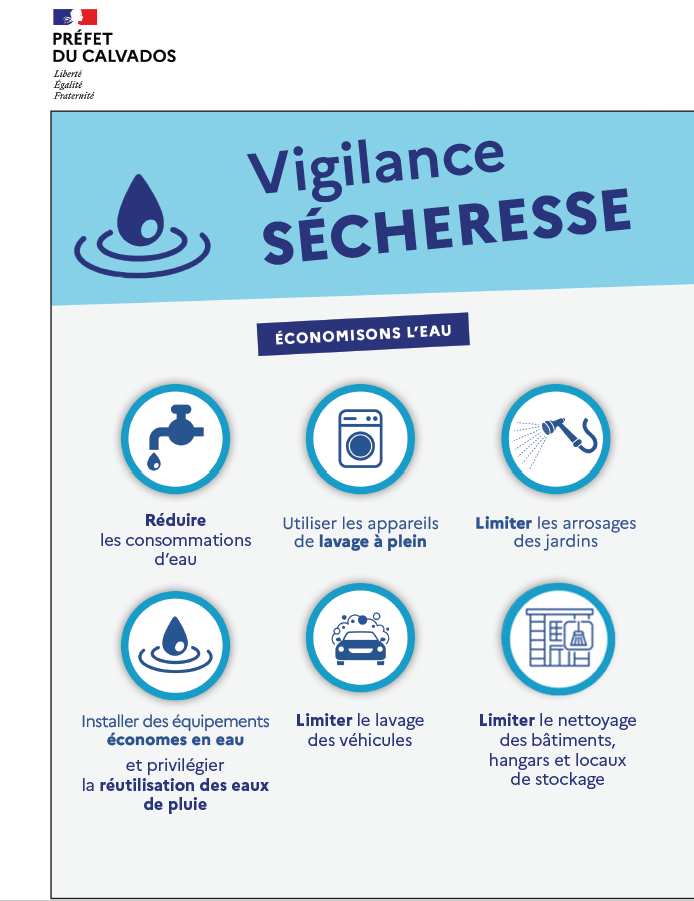 PRÉFET
DU CALVADOS
Liberté
Égalité
Fraternité

Vigilance
SÉCHERESSE

ÉCONOMISONS L'EAU

Réduire
les consommations
d'eau

Utiliser les appareils
de lavage à plein

Limiter les arrosages
des jardins

Installer des équipements
économes en eau
et privilégier
la réutilisation des eaux
de pluie

Limiter le lavage
des véhicules

Limiter le nettoyage
des bâtiments,
hangars et locaux
de stockage